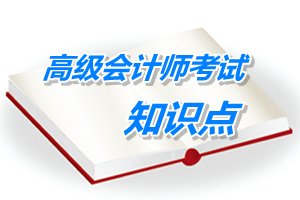 高级会计师考试
知识点